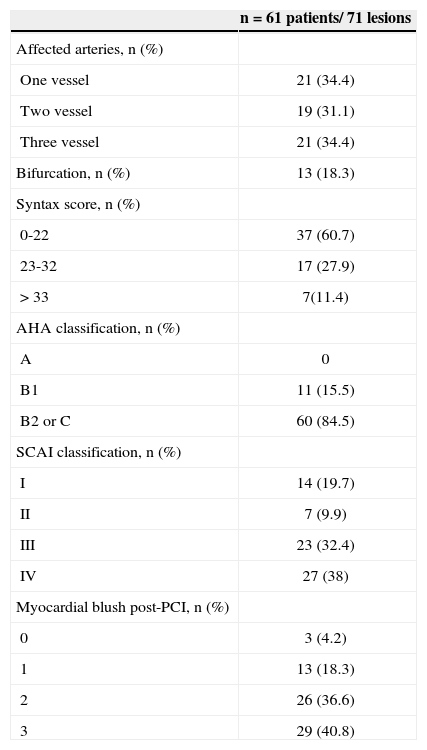 | | n = 61 patients/ 71 lesions |
|---|---|
| Affected arteries, n (%) | |
| One vessel | 21 (34.4) |
| Two vessel | 19 (31.1) |
| Three vessel | 21 (34.4) |
| Bifurcation, n (%) | 13 (18.3) |
| Syntax score, n (%) | |
| 0-22 | 37 (60.7) |
| 23-32 | 17 (27.9) |
| > 33 | 7(11.4) |
| AHA classification, n (%) | |
| A | 0 |
| B1 | 11 (15.5) |
| B2 or C | 60 (84.5) |
| SCAI classification, n (%) | |
| I | 14 (19.7) |
| II | 7 (9.9) |
| III | 23 (32.4) |
| IV | 27 (38) |
| Myocardial blush post-PCI, n (%) | |
| 0 | 3 (4.2) |
| 1 | 13 (18.3) |
| 2 | 26 (36.6) |
| 3 | 29 (40.8) |